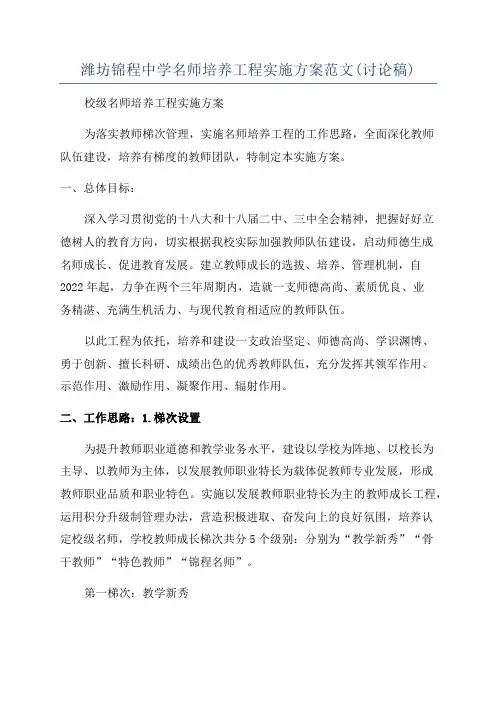 潍坊锦程中学名师培养工程实施方案范文(讨论稿)

校级名师培养工程实施方案

为落实教师梯次管理，实施名师培养工程的工作思路，全面深化教师队伍建设，培养有梯度的教师团队，特制定本实施方案。

一、总体目标：

深入学习贯彻党的十八大和十八届二中、三中全会精神，把握好好立德树人的教育方向，切实根据我校实际加强教师队伍建设，启动师德生成名师成长、促进教育发展。建立教师成长的选拔、培养、管理机制，自2022年起，力争在两个三年周期内，造就一支师德高尚、素质优良、业务精湛、充满生机活力、与现代教育相适应的教师队伍。

以此工程为依托，培养和建设一支政治坚定、师德高尚、学识渊博、勇于创新、擅长科研、成绩出色的优秀教师队伍，充分发挥其领军作用、示范作用、激励作用、凝聚作用、辐射作用。

二、工作思路：1.梯次设置

为提升教师职业道德和教学业务水平，建设以学校为阵地、以校长为主导、以教师为主体，以发展教师职业特长为载体促教师专业发展，形成教师职业品质和职业特色。实施以发展教师职业特长为主的教师成长工程，运用积分升级制管理办法，营造积极进取、奋发向上的良好氛围，培养认定校级名师，学校教师成长梯次共分5个级别：分别为“教学新秀”“骨干教师”“特色教师”“锦程名师”。

第一梯次：教学新秀